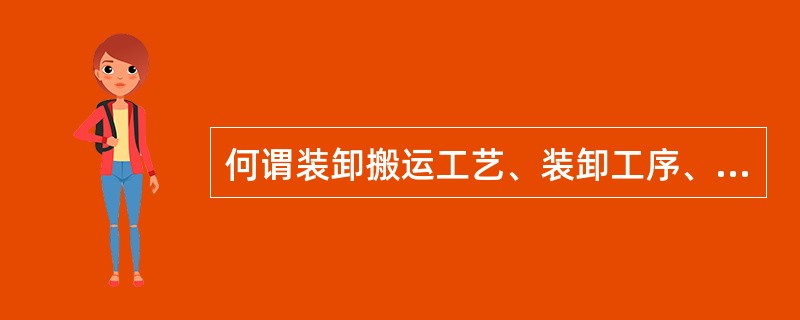 何谓装卸搬运工艺、装卸工序、...